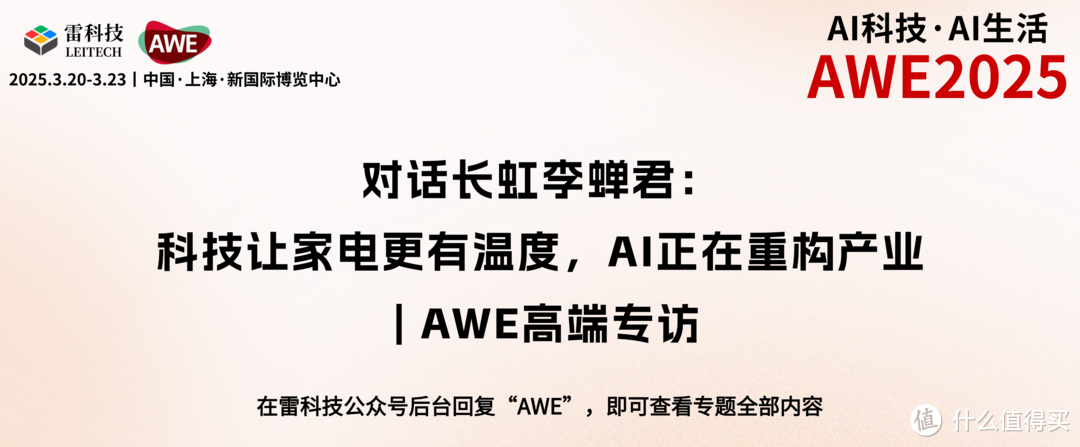 雷科技
LEITECH
AWE
2025.3.20-3.23 | 中国·上海·新国际博览中心

AI科技·AI生活
AWE2025

对话长虹李蝉君：
科技让家电更有温度，AI正在重构产业
| AWE高端专访

在雷科技公众号后台回复“AWE”，即可查看专题全部内容

值 什么值得买